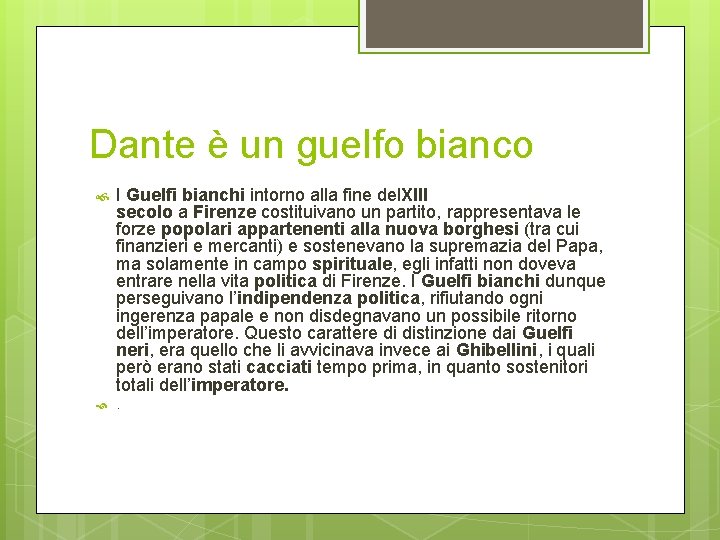 Dante è un guelfo bianco

I Guelfi bianchi intorno alla fine delXIII secolo a Firenze costituivano un partito, rappresentava le forze popolari appartenenti alla nuova borghesi (tra cui finanzieri e mercanti) e sostenevano la supremazia del Papa, ma solamente in campo spirituale, egli infatti non doveva entrare nella vita politica di Firenze. I Guelfi bianchi dunque perseguivano l'indipendenza politica, rifiutando ogni ingerenza papale e non disdegnavano un possibile ritorno dell'imperatore. Questo carattere di distinzione dai Guelfi neri, era quello che li avvicinava invece ai Ghibellini, i quali però erano stati cacciati tempo prima, in quanto sostenitori totali dell'imperatore.

.